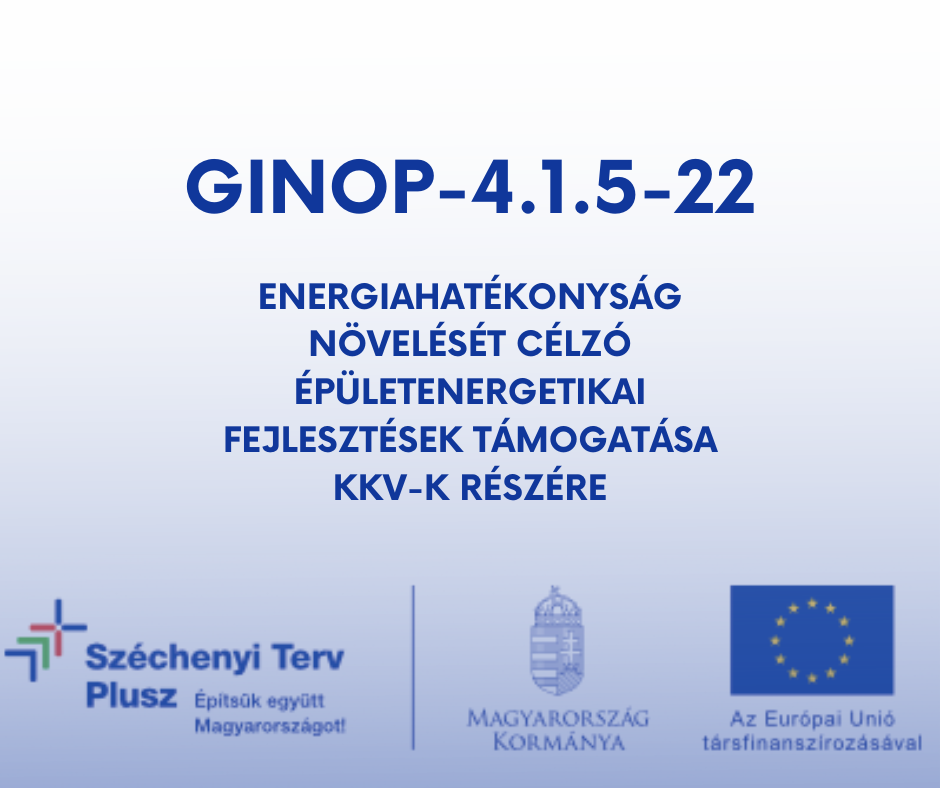 GINOP-4.1.5-22

ENERGIAHATÉKONYSÁG NÖVELÉSÉT CÉLZÓ ÉPÜLETENERGETIKAI FEJLESZTÉSEK TÁMOGATÁSA KKV-K RÉSZÉRE

Széchenyi Terv Plusz Építsük együtt Magyarországot!

MAGYARORSZÁG KORMÁNYA

Az Európai Unió társfinanszírozásával